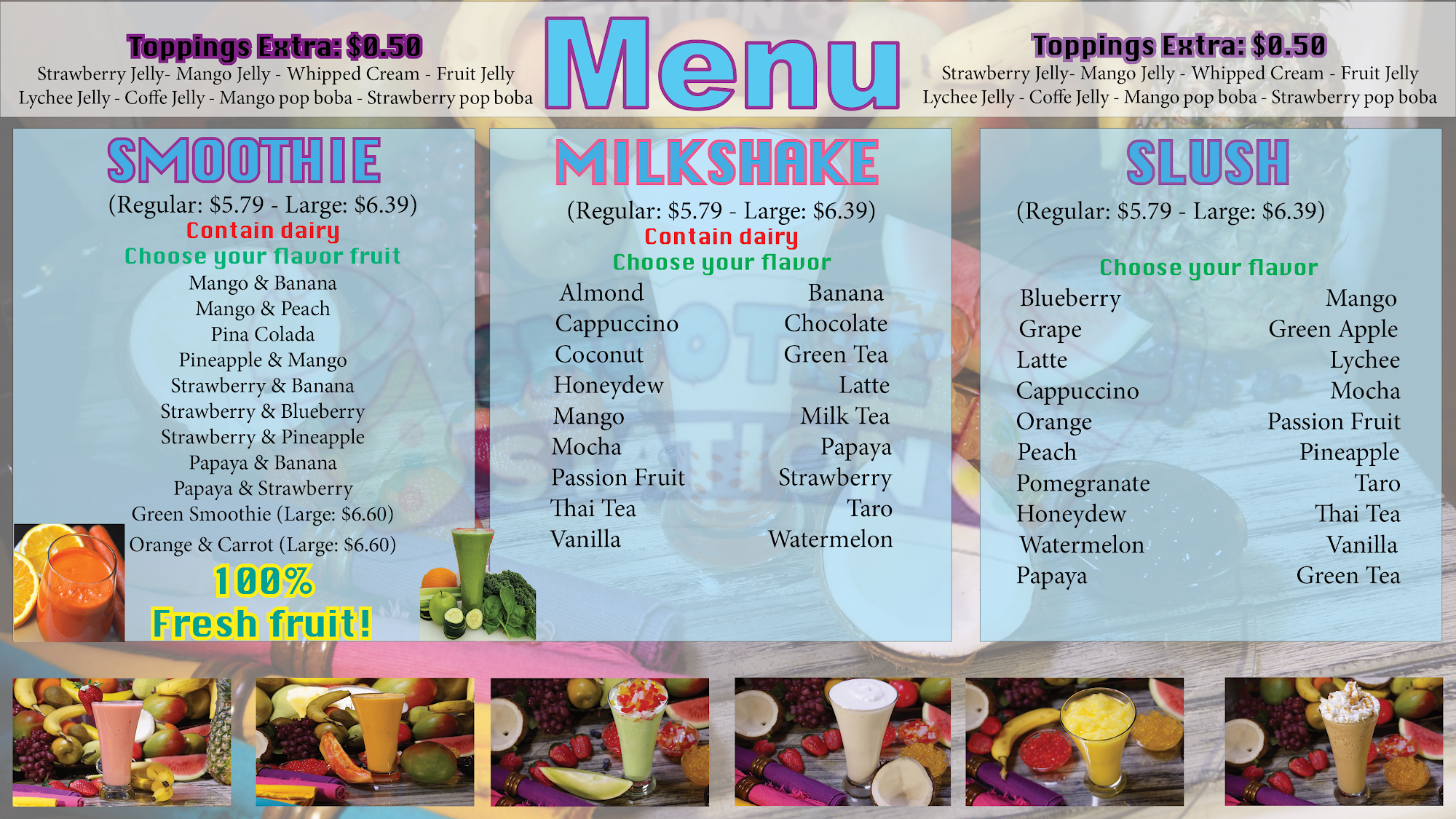 Toppings Extra: $0.50
Strawberry Jelly- Mango Jelly - Whipped Cream - Fruit Jelly
Lychee Jelly - Coffe Jelly - Mango pop boba - Strawberry pop boba

Menu

Toppings Extra: $0.50
Strawberry Jelly- Mango Jelly - Whipped Cream - Fruit Jelly
Lychee Jelly - Coffe Jelly - Mango pop boba - Strawberry pop boba

SMOOTHIE
(Regular: $5.79 - Large: $6.39)
Contain dairy
Choose your flavor fruit
Mango & Banana
Mango & Peach
Pina Colada
Pineapple & Mango
Strawberry & Banana
Strawberry & Blueberry
Strawberry & Pineapple
Papaya & Banana
Papaya & Strawberry
Green Smoothie (Large: $6.60)
Orange & Carrot (Large: $6.60)
100%
Fresh fruit!

MILKSHAKE
(Regular: $5.79 - Large: $6.39)
Contain dairy
Choose your flavor
Almond
Cappuccino
Coconut
Honeydew
Mango
Mocha
Passion Fruit
Thai Tea
Vanilla
Banana
Chocolate
Green Tea
Latte
Milk Tea
Papaya
Strawberry
Taro
Watermelon

SLUSH
(Regular: $5.79 - Large: $6.39)
Choose your flavor
Blueberry
Grape
Latte
Cappuccino
Orange
Peach
Pomegranate
Honeydew
Watermelon
Papaya
Mango
Green Apple
Lychee
Mocha
Passion Fruit
Pineapple
Taro
Thai Tea
Vanilla
Green Tea